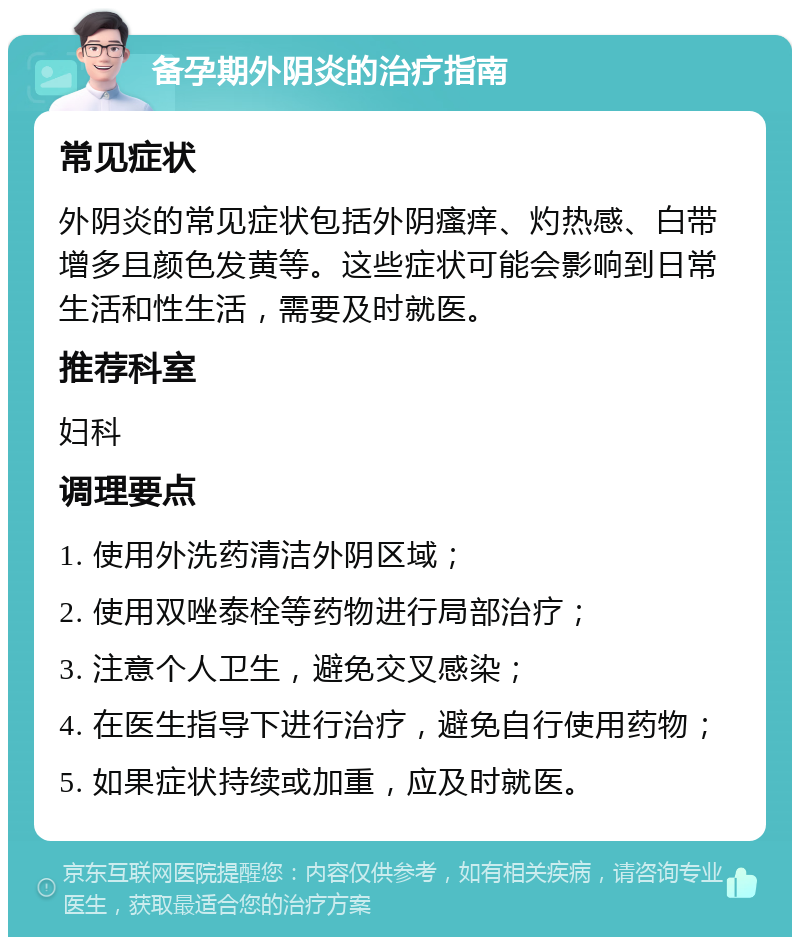 备孕期外阴炎的治疗指南

常见症状

外阴炎的常见症状包括外阴瘙痒、灼热感、白带增多且颜色发黄等。这些症状可能会影响到日常生活和性生活，需要及时就医。

推荐科室

妇科

调理要点

1. 使用外洗药清洁外阴区域；

2. 使用双唑泰栓等药物进行局部治疗；

3. 注意个人卫生，避免交叉感染；

4. 在医生指导下进行治疗，避免自行使用药物；

5. 如果症状持续或加重，应及时就医。

京东互联网医院提醒您：内容仅供参考，如有相关疾病，请咨询专业医生，获取最适合您的治疗方案